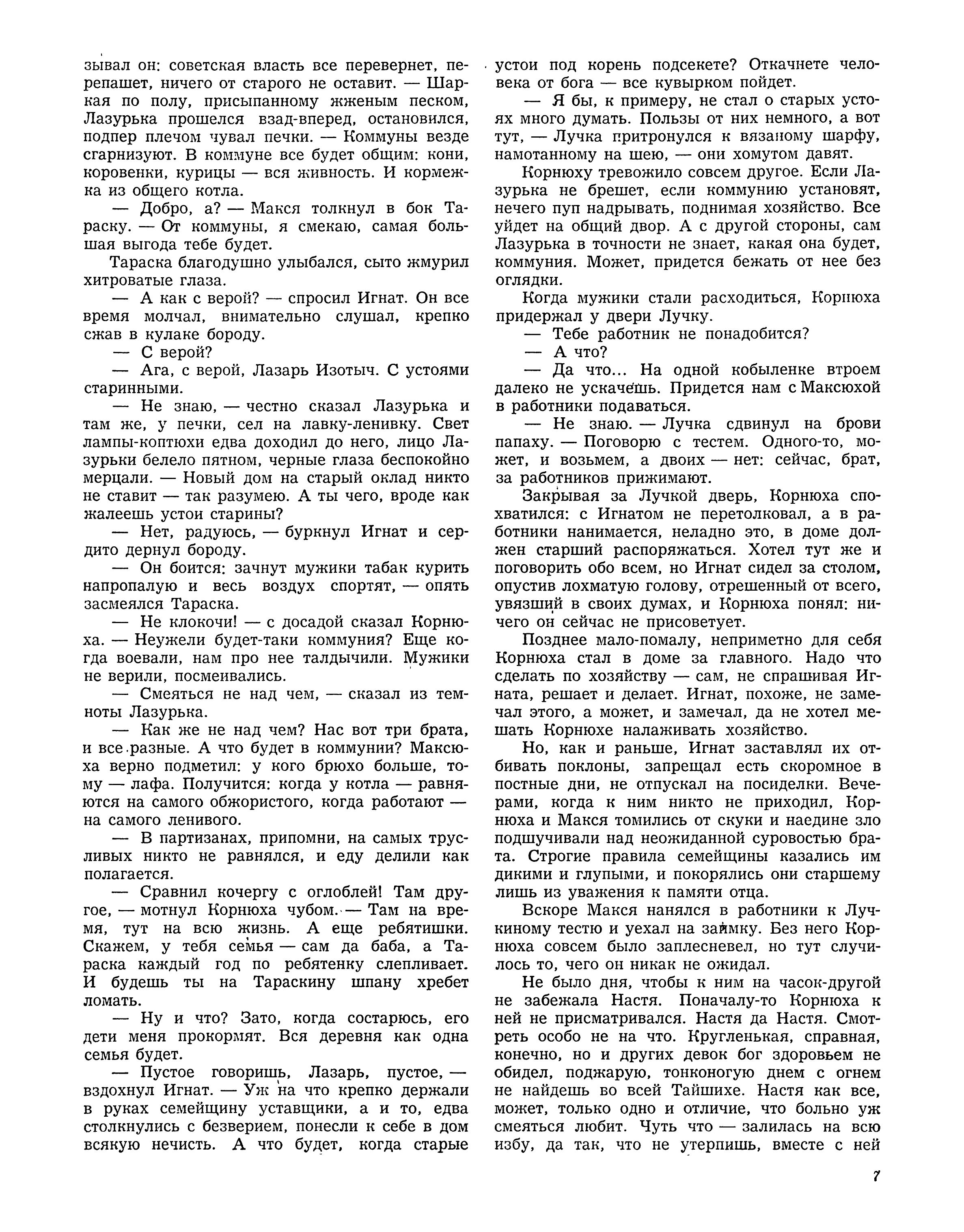 зывал он: советская власть все перевернет, перепашет, ничего от старого не оставит. — Шаркая по полу, присыпанному жженым песком, Лазурька прошелся взад-вперед, остановился, подпер плечом чувал печки. — Коммуны везде сгарнизуют. В коммуне все будет общим: кони, коровенки, курицы — вся живность. И кормежка из общего котла.

— Добро, а? — Макся толкнул в бок Тараску. — От коммуны, я смекаю, самая большая выгода тебе будет.

Тараска благодушно улыбался, сыто жмурил хитроватые глаза.

— А как с верой? — спросил Игнат. Он все время молчал, внимательно слушал, крепко сжав в кулаке бороду.

— С верой?

— Ага, с верой, Лазарь Изотыч. С устоями старинными.

— Не знаю, — честно сказал Лазурька и там же, у печки, сел на лавку-ленивку. Свет лампы-коптюхи едва доходил до него, лицо Лазурьки белело пятном, черные глаза беспокойно мерцали. — Новый дом на старый оклад никто не ставит — так разумею. А ты чего, вроде как жалеешь устои старины?

— Нет, радуюсь, — буркнул Игнат и сердито дернул бороду.

— Он боится: зачнут мужики табак курить напропалую и весь воздух спортят, — опять засмеялся Тараска.

— Не клокочи! — с досадой сказал Корнюха. — Неужели будет-таки коммуния? Еще когда воевали, нам про нее талдычили. Мужики не верили, посмеивались.

— Смеяться не над чем, — сказал из темноты Лазурька.

— Как же не над чем? Нас вот три брата, и все разные. А что будет в коммунии? Максюха верно подметил: у кого брюхо больше, тому — лафа. Получится: когда у котла — равняются на самого обжористого, когда работают — на самого ленивого.

— В партизанах, припомни, на самых трусливых никто не равнялся, и еду делили как полагается.

— Сравнил кочергу с оглоблей! Там другое, — мотнул Корнюха чубом. — Там на время, тут на всю жизнь. А еще ребятишки. Скажем, у тебя семья — сам да баба, а Тараска каждый год по ребятенку слепливает. И будешь ты на Тараскину шпану хребет ломать.

— Ну и что? Зато, когда состарюсь, его дети меня прокормят. Вся деревня как одна семья будет.

— Пустое говоришь, Лазарь, пустое, — вздохнул Игнат. — Уж на что крепко держали в руках семейщину уставщики, а и то, едва столкнулись с безверием, понесли к себе в дом всякую нечисть. А что будет, когда старые устои под корень подсекете? Откачнете человека от бога — все кувырком пойдет.

— Я бы, к примеру, не стал о старых устоях много думать. Пользы от них немного, а вот тут, — Лучка притронулся к вязаному шарфу, намотанному на шею, — они хомутом давят.

Корнюху тревожило совсем другое. Если Лазурька не брешет, если коммунию установят, нечего пуп надрывать, поднимая хозяйство. Все уйдет на общий двор. А с другой стороны, сам Лазурька в точности не знает, какая она будет, коммуния. Может, придется бежать от нее без оглядки.

Когда мужики стали расходиться, Корнюха придержал у двери Лучку.

— Тебе работник не понадобится?

— А что?

— Да что... На одной кобыленке втроем далеко не ускачешь. Придется нам с Максюхой в работники подаваться.

— Не знаю. — Лучка сдвинул на брови папаху. — Поговорю с тестем. Одного-то, может, и возьмем, а двоих — нет: сейчас, брат, за работников прижимают.

Закрывая за Лучкой дверь, Корнюха спохватился: с Игнатом не перетолковал, а в работники нанимается, неладно это, в доме должен старший распоряжаться. Хотел тут же и поговорить обо всем, но Игнат сидел за столом, опустив лохматую голову, отрешенный от всего, увязший в своих думах, и Корнюха понял: ничего он сейчас не присоветует.

Позднее мало-помалу, неприметно для себя Корнюха стал в доме за главного. Надо что сделать по хозяйству — сам, не спрашивая Игната, решает и делает. Игнат, похоже, не замечал этого, а может, и замечал, да не хотел мешать Корнюхе налаживать хозяйство.

Но, как и раньше, Игнат заставлял их отбивать поклоны, запрещал есть скоромное в постные дни, не отпускал на посиделки. Вечерами, когда к ним никто не приходил, Корнюха и Макся томились от скуки и наедине зло подшучивали над неожиданной суровостью брата. Строгие правила семейщины казались им дикими и глупыми, и покорялись они старшему лишь из уважения к памяти отца.

Вскоре Макся нанялся в работники к Лучкиному тестю и уехал на заимку. Без него Корнюха совсем было заплесневел, но тут случилось то, чего он никак не ожидал.

Не было дня, чтобы к ним на часок-другой не забежала Настя. Поначалу-то Корнюха к ней не присматривался. Настя да Настя. Смотреть особо не на что. Кругленькая, справная, конечно, но и других девок бог здоровьем не обидел, поджарую, тонконогую днем с огнем не найдешь во всей Тайшихе. Настя как все, может, только одно и отличие, что больно уж смеяться любит. Чуть что — залилась на всю избу, да так, что не утерпишь, вместе с ней

7